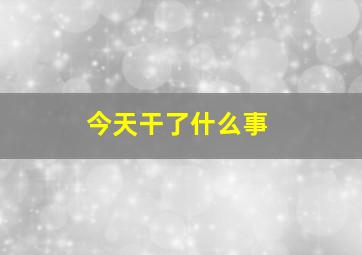 今天干了什么事